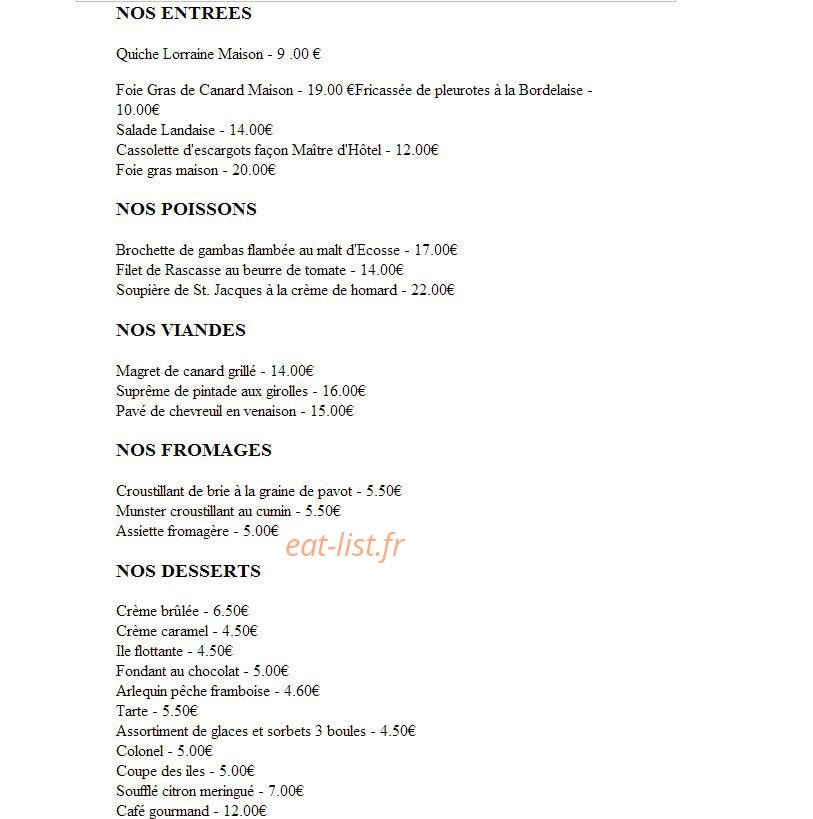 NOS ENTREES

Quiche Lorraine Maison - 9 .00 €

Foie Gras de Canard Maison - 19.00 €Fricassée de pleurotes à la Bordelaise - 10.00€
Salade Landaise - 14.00€
Cassolette d'escargots façon Maître d'Hôtel - 12.00€
Foie gras maison - 20.00€

NOS POISSONS

Brochette de gambas flambée au malt d'Ecosse - 17.00€
Filet de Rascasse au beurre de tomate - 14.00€
Soupière de St. Jacques à la crème de homard - 22.00€

NOS VIANDES

Magret de canard grillé - 14.00€
Suprême de pintade aux girolles - 16.00€
Pavé de chevreuil en venaison - 15.00€

NOS FROMAGES

Croustillant de brie à la graine de pavot - 5.50€
Munster croustillant au cumin - 5.50€
Assiette fromagère - 5.00€

eat-list.fr

NOS DESSERTS

Crème brûlée - 6.50€
Crème caramel - 4.50€
Ile flottante - 4.50€
Fondant au chocolat - 5.00€
Arlequin pêche framboise - 4.60€
Tarte - 5.50€
Assortiment de glaces et sorbets 3 boules - 4.50€
Colonel - 5.00€
Coupe des iles - 5.00€
Soufflé citron meringué - 7.00€
Café gourmand - 12.00€